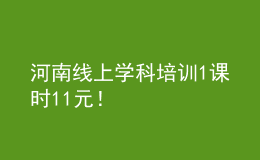 河南线上学科培训1课时11元！